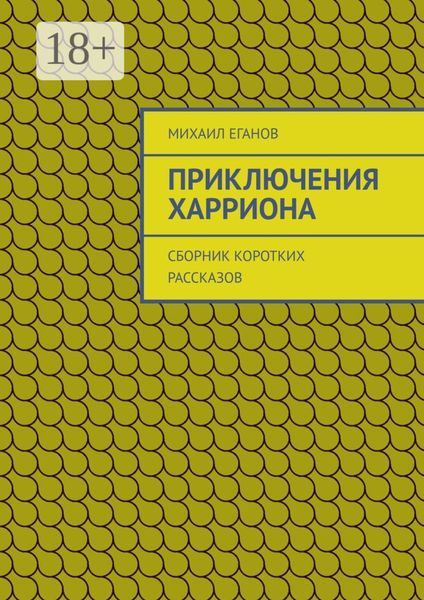 18+

МИХАИЛ ЕГАНОВ

ПРИКЛЮЧЕНИЯ ХАРРИОНА

СБОРНИК КОРОТКИХ РАССКАЗОВ